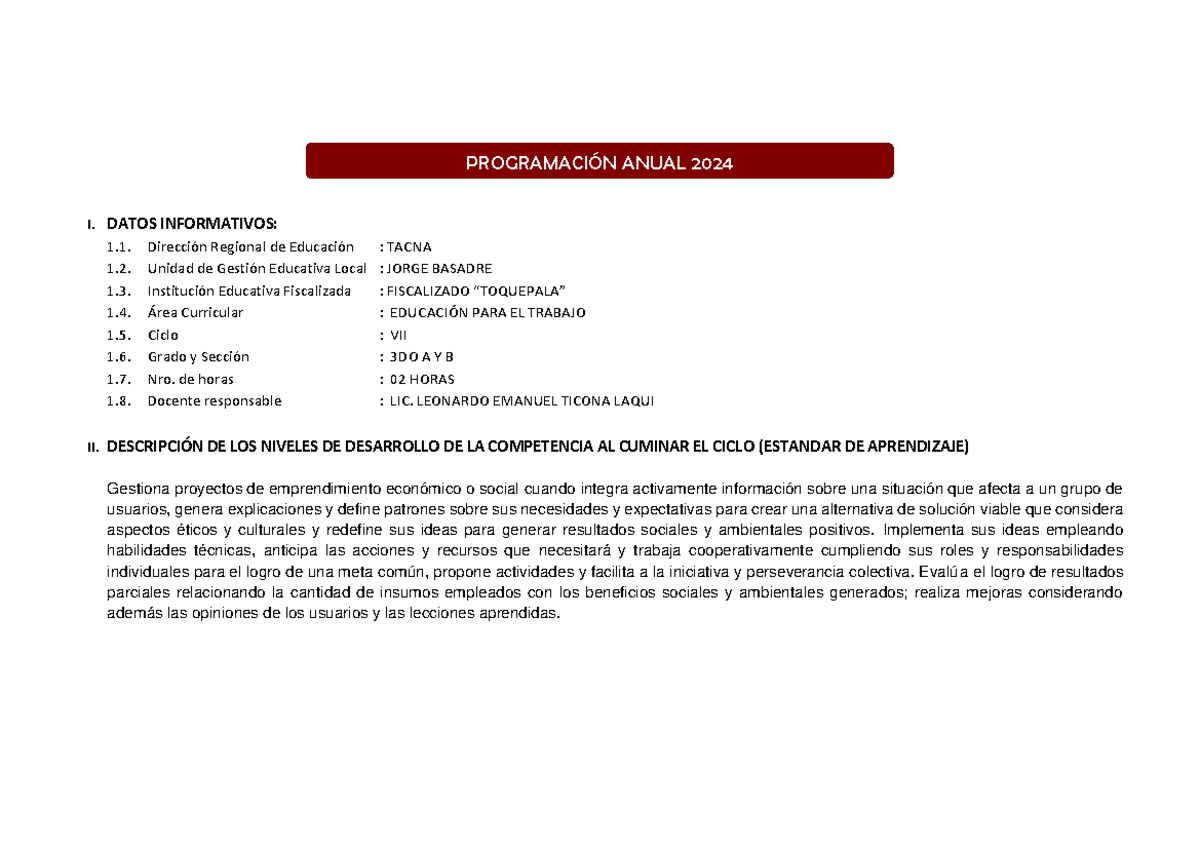 PROGRAMACIÓN ANUAL 2024

I. DATOS INFORMATIVOS:

1.1. Dirección Regional de Educación : TACNA
1.2. Unidad de Gestión Educativa Local : JORGE BASADRE
1.3. Institución Educativa Fiscalizada : FISCALIZADO "TOQUEPALA"
1.4. Área Curricular : EDUCACIÓN PARA EL TRABAJO
1.5. Ciclo : VII
1.6. Grado y Sección : 3DO A Y B
1.7. Nro. de horas : 02 HORAS
1.8. Docente responsable : LIC. LEONARDO EMANUEL TICONA LAQUI

II. DESCRIPCIÓN DE LOS NIVELES DE DESARROLLO DE LA COMPETENCIA AL CUMINAR EL CICLO (ESTANDAR DE APRENDIZAJE)

Gestiona proyectos de emprendimiento económico o social cuando integra activamente información sobre una situación que afecta a un grupo de usuarios, genera explicaciones y define patrones sobre sus necesidades y expectativas para crear una alternativa de solución viable que considera aspectos éticos y culturales y redefine sus ideas para generar resultados sociales y ambientales positivos. Implementa sus ideas empleando habilidades técnicas, anticipa las acciones y recursos que necesitará y trabaja cooperativamente cumpliendo sus roles y responsabilidades individuales para el logro de una meta común, propone actividades y facilita a la iniciativa y perseverancia colectiva. Evalúa el logro de resultados parciales relacionando la cantidad de insumos empleados con los beneficios sociales y ambientales generados; realiza mejoras considerando además las opiniones de los usuarios y las lecciones aprendidas.